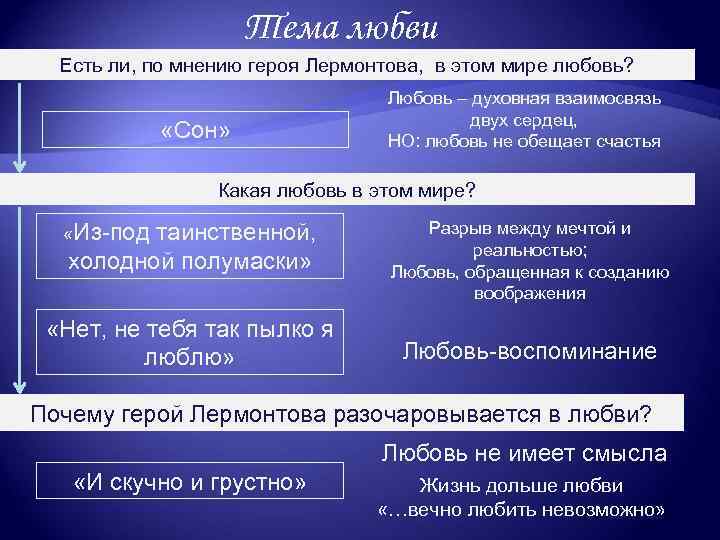 Тема любви

Есть ли, по мнению героя Лермонтова, в этом мире любовь?

«Сон»

Любовь – духовная взаимосвязь двух сердец,
НО: любовь не обещает счастья

Какая любовь в этом мире?

«Из-под таинственной, холодной полумаски»

Разрыв между мечтой и реальностью;
Любовь, обращенная к созданию воображения

«Нет, не тебя так пылко я люблю»

Любовь-воспоминание

Почему герой Лермонтова разочаровывается в любви?

«И скучно и грустно»

Любовь не имеет смысла
Жизнь дольше любви
«…вечно любить невозможно»